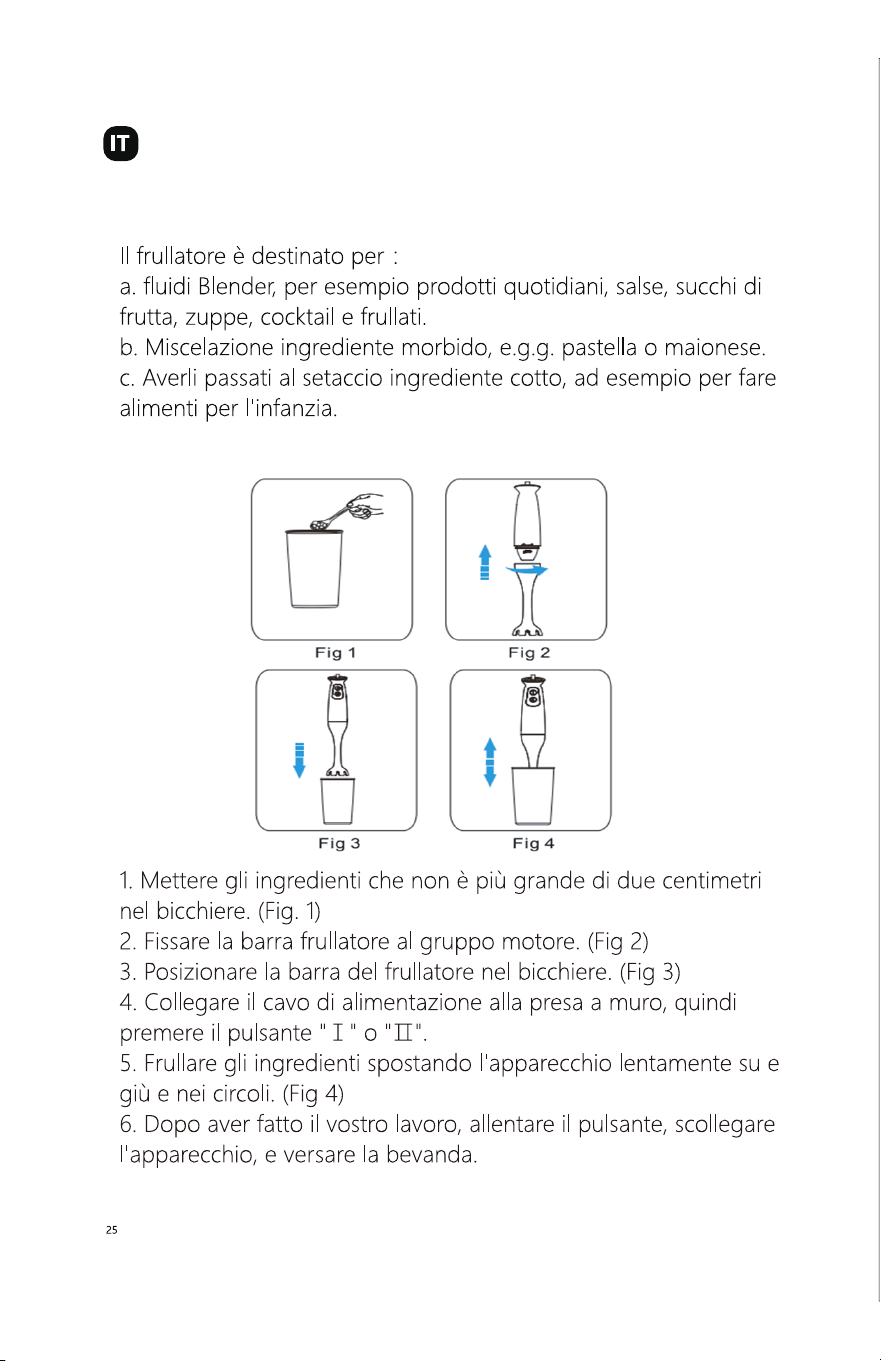 IT

Il frullatore è destinato per :
a. fluidi Blender, per esempio prodotti quotidiani, salse, succhi di frutta, zuppe, cocktail e frullati.
b. Miscelazione ingrediente morbido, e.g.g. pastella o maionese.
c. Averli passati al setaccio ingrediente cotto, ad esempio per fare alimenti per l'infanzia.

Fig 1
Fig 2
Fig 3
Fig 4

1. Mettere gli ingredienti che non è più grande di due centimetri nel bicchiere. (Fig. 1)
2. Fissare la barra frullatore al gruppo motore. (Fig 2)
3. Posizionare la barra del frullatore nel bicchiere. (Fig 3)
4. Collegare il cavo di alimentazione alla presa a muro, quindi premere il pulsante " I " o "II".
5. Frullare gli ingredienti spostando l'apparecchio lentamente su e giù e nei circoli. (Fig 4)
6. Dopo aver fatto il vostro lavoro, allentare il pulsante, scollegare l'apparecchio, e versare la bevanda.

25